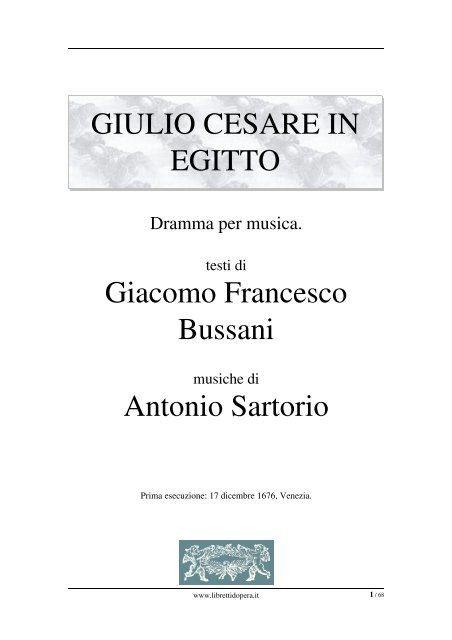 GIULIO CESARE IN EGITTO

Dramma per musica.

testi di
Giacomo Francesco Bussani

musiche di
Antonio Sartorio

Prima esecuzione: 17 dicembre 1676, Venezia.

www.librettidopera.it

1 / 68